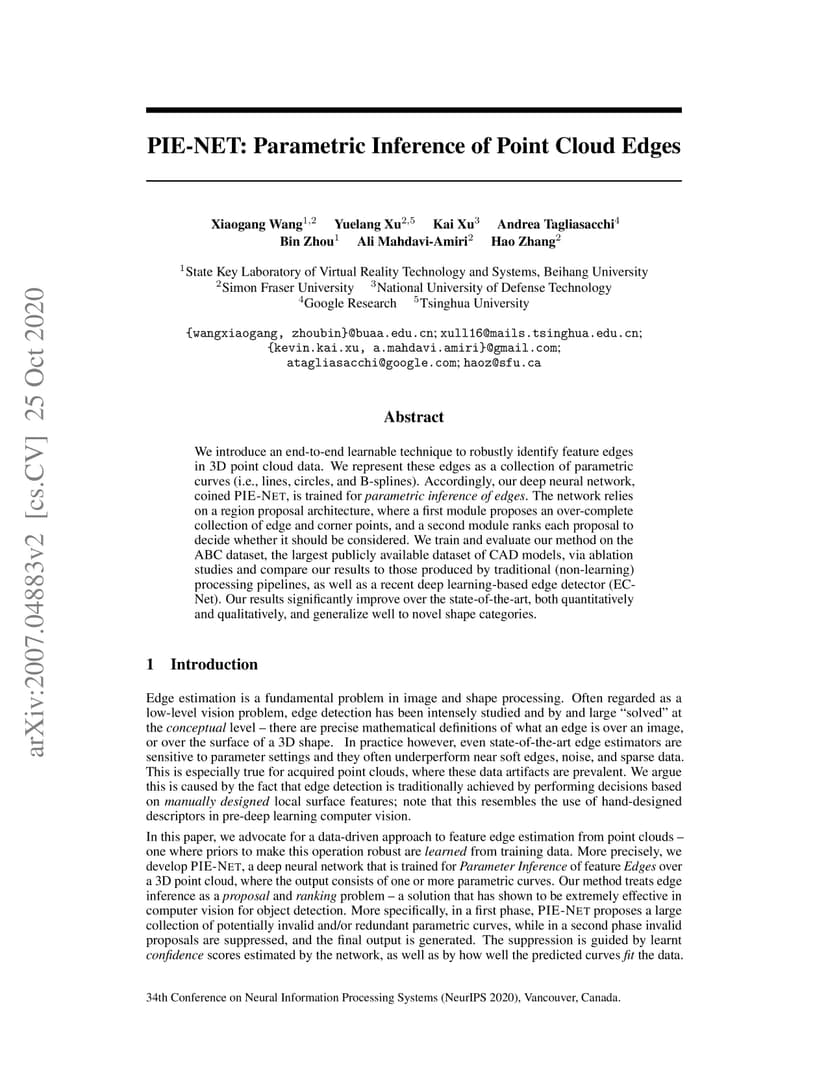 arXiv:2007.04883v2 [cs.CV] 25 Oct 2020

PIE-NET: Parametric Inference of Point Cloud Edges

Xiaogang Wang$^{1,2}$ Yuelang Xu$^{2,5}$ Kai Xu$^{3}$ Andrea Tagliasacchi$^{4}$
Bin Zhou$^{1}$ Ali Mahdavi-Amiri$^{2}$ Hao Zhang$^{2}$

$^{1}$State Key Laboratory of Virtual Reality Technology and Systems, Beihang University
$^{2}$Simon Fraser University $^{3}$National University of Defense Technology
$^{4}$Google Research $^{5}$Tsinghua University

{wangxiaogang, zhoubin}@buaa.edu.cn; xull16@mails.tsinghua.edu.cn;
{kevin.kai.xu, a.mahdavi.amiri}@gmail.com;
atagliasacchi@google.com; haoz@sfu.ca

Abstract

We introduce an end-to-end learnable technique to robustly identify feature edges in 3D point cloud data. We represent these edges as a collection of parametric curves (i.e., lines, circles, and B-splines). Accordingly, our deep neural network, coined PIE-NET, is trained for parametric inference of edges. The network relies on a region proposal architecture, where a first module proposes an over-complete collection of edge and corner points, and a second module ranks each proposal to decide whether it should be considered. We train and evaluate our method on the ABC dataset, the largest publicly available dataset of CAD models, via ablation studies and compare our results to those produced by traditional (non-learning) processing pipelines, as well as a recent deep learning-based edge detector (EC-Net). Our results significantly improve over the state-of-the-art, both quantitatively and qualitatively, and generalize well to novel shape categories.

1 Introduction

Edge estimation is a fundamental problem in image and shape processing. Often regarded as a low-level vision problem, edge detection has been intensely studied and by and large "solved" at the conceptual level – there are precise mathematical definitions of what an edge is over an image, or over the surface of a 3D shape. In practice however, even state-of-the-art edge estimators are sensitive to parameter settings and they often underperform near soft edges, noise, and sparse data. This is especially true for acquired point clouds, where these data artifacts are prevalent. We argue this is caused by the fact that edge detection is traditionally achieved by performing decisions based on manually designed local surface features; note that this resembles the use of hand-designed descriptors in pre-deep learning computer vision.

In this paper, we advocate for a data-driven approach to feature edge estimation from point clouds – one where priors to make this operation robust are learned from training data. More precisely, we develop PIE-NET, a deep neural network that is trained for Parameter Inference of feature Edges over a 3D point cloud, where the output consists of one or more parametric curves. Our method treats edge inference as a proposal and ranking problem – a solution that has shown to be extremely effective in computer vision for object detection. More specifically, in a first phase, PIE-NET proposes a large collection of potentially invalid and/or redundant parametric curves, while in a second phase invalid proposals are suppressed, and the final output is generated. The suppression is guided by learnt confidence scores estimated by the network, as well as by how well the predicted curves fit the data.

34th Conference on Neural Information Processing Systems (NeurIPS 2020), Vancouver, Canada.